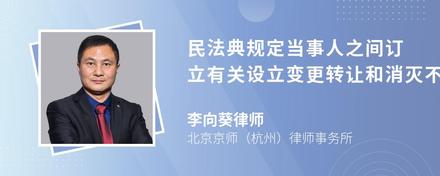 民法典规定当事人之间订立有关设立变更转让和消灭不

李向葵律师
北京京师（杭州）律师事务所